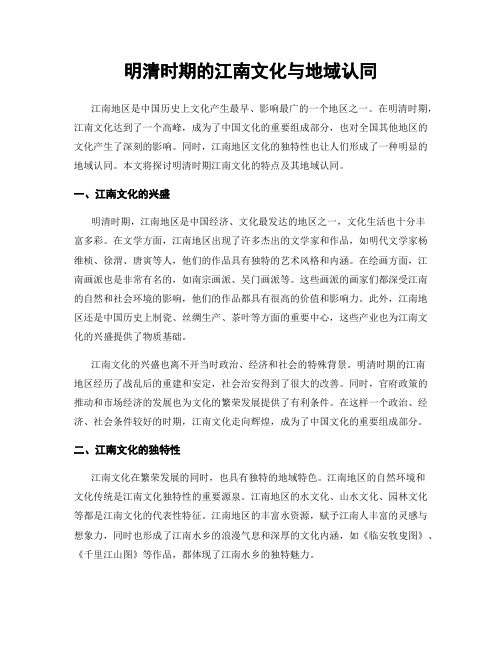 明清时期的江南文化与地域认同

江南地区是中国历史上文化产生最早、影响最广的一个地区之一。在明清时期，江南文化达到了一个高峰，成为了中国文化的重要组成部分，也对全国其他地区的文化产生了深刻的影响。同时，江南地区文化的独特性也让人们形成了一种明显的地域认同。本文将探讨明清时期江南文化的特点及其地域认同。

一、江南文化的兴盛

明清时期，江南地区是中国经济、文化最发达的地区之一，文化生活也十分丰富多彩。在文学方面，江南地区出现了许多杰出的文学家和作品，如明代文学家杨维桢、徐渭、唐寅等人，他们的作品具有独特的艺术风格和内涵。在绘画方面，江南画派也是非常有名的，如南宗画派、吴门画派等。这些画派的画家们都深受江南的自然和社会环境的影响，他们的作品都具有很高的价值和影响力。此外，江南地区还是中国历史上制瓷、丝绸生产、茶叶等方面的重要中心，这些产业也为江南文化的兴盛提供了物质基础。

江南文化的兴盛也离不开当时政治、经济和社会的特殊背景。明清时期的江南地区经历了战乱后的重建和安定，社会治安得到了很大的改善。同时，官府政策的推动和市场经济的发展也为文化的繁荣发展提供了有利条件。在这样一个政治、经济、社会条件较好的时期，江南文化走向辉煌，成为了中国文化的重要组成部分。

二、江南文化的独特性

江南文化在繁荣发展的同时，也具有独特的地域特色。江南地区的自然环境和文化传统是江南文化独特性的重要源泉。江南地区的水文化、山水文化、园林文化等都是江南文化的代表性特征。江南地区的丰富水资源，赋予江南人丰富的灵感与想象力，同时也形成了江南水乡的浪漫气息和深厚的文化内涵，如《临安牧叟图》、《千里江山图》等作品，都体现了江南水乡的独特魅力。